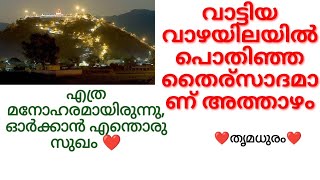 വാട്ടിയ വാഴയിലയിൽ പൊതിഞ്ഞ തൈര്സാദമാണ് അത്താഴം

എത്ര മനോഹരമായിരുന്നു, ഓർക്കാൻ എന്തൊരു സുഖം ❤️

❤️തൃമധുരം❤️